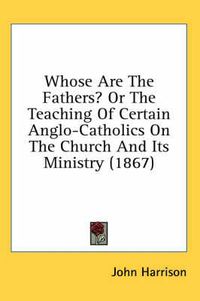 Whose Are The Fathers? Or The Teaching Of Certain Anglo-Catholics On The Church And Its Ministry (1867)

John Harrison